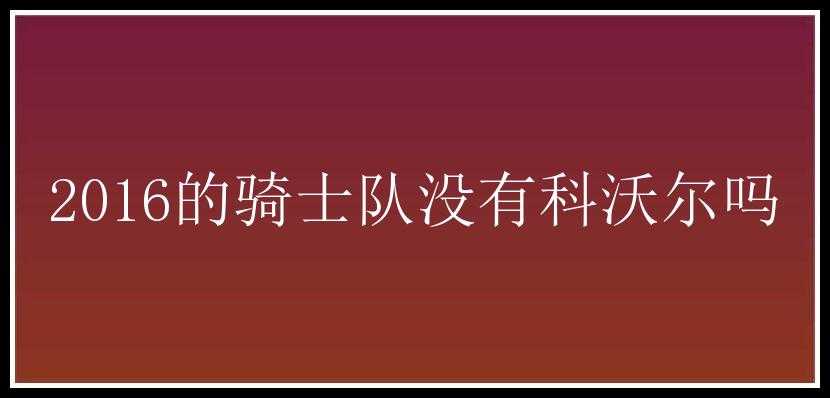 2016的骑士队没有科沃尔吗